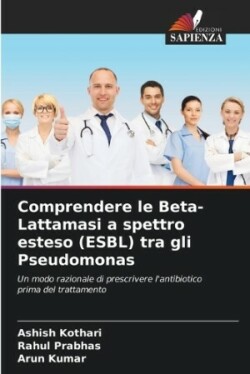 EDIZIONI
SAPIENZA

Comprendere le Beta-Lattamasi a spettro esteso (ESBL) tra gli Pseudomonas

Un modo razionale di prescrivere l'antibiotico prima del trattamento

Ashish Kothari
Rahul Prabhas
Arun Kumar